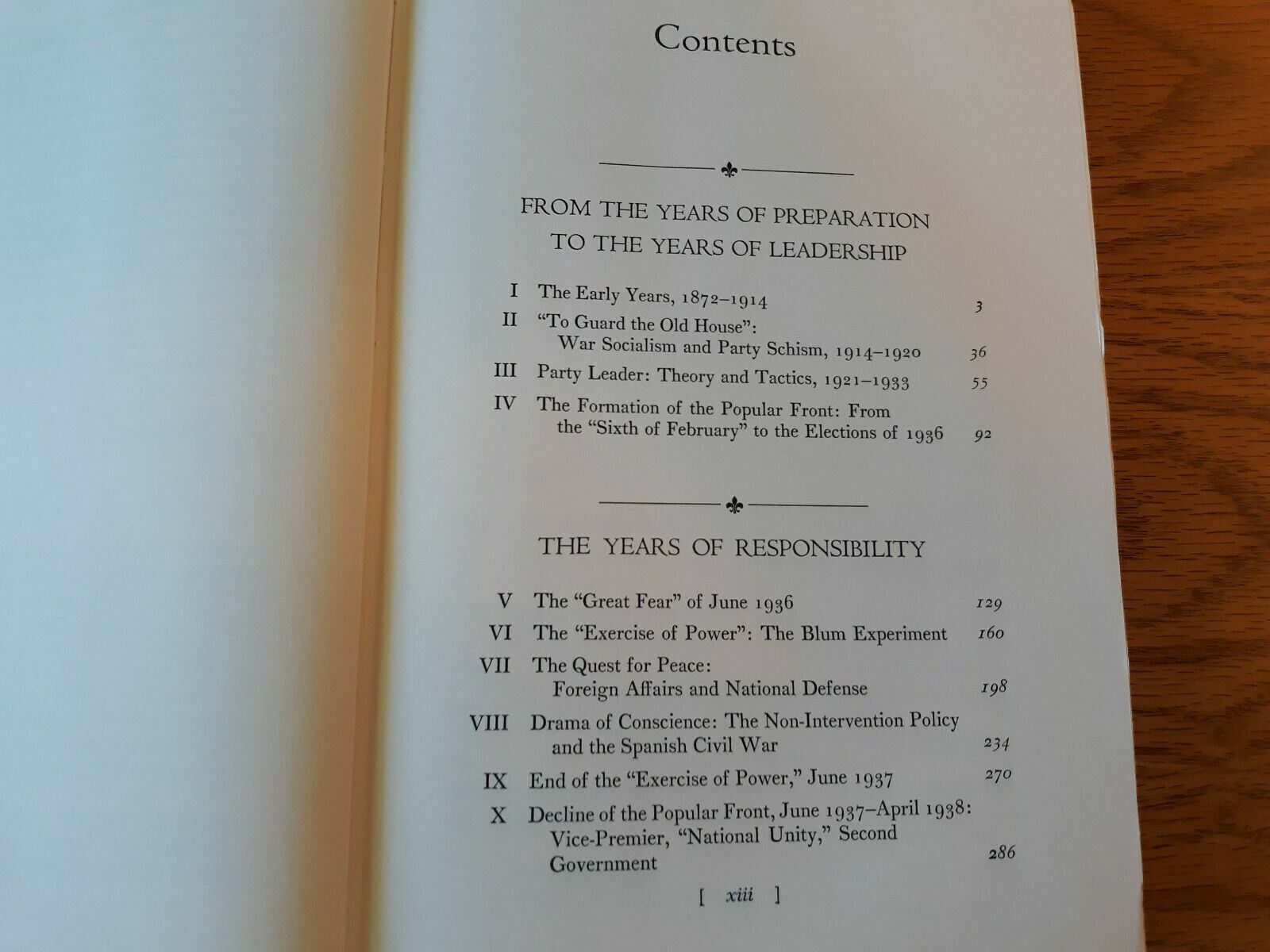 Contents

FROM THE YEARS OF PREPARATION TO THE YEARS OF LEADERSHIP

I The Early Years, 1872–1914 3

II "To Guard the Old House": War Socialism and Party Schism, 1914–1920 36

III Party Leader: Theory and Tactics, 1921–1933 55

IV The Formation of the Popular Front: From the "Sixth of February" to the Elections of 1936 92

THE YEARS OF RESPONSIBILITY

V The "Great Fear" of June 1936 129

VI The "Exercise of Power": The Blum Experiment 160

VII The Quest for Peace: Foreign Affairs and National Defense 198

VIII Drama of Conscience: The Non-Intervention Policy and the Spanish Civil War 234

IX End of the "Exercise of Power," June 1937 270

X Decline of the Popular Front, June 1937–April 1938: Vice-Premier, "National Unity," Second Government 286

[ xiii ]